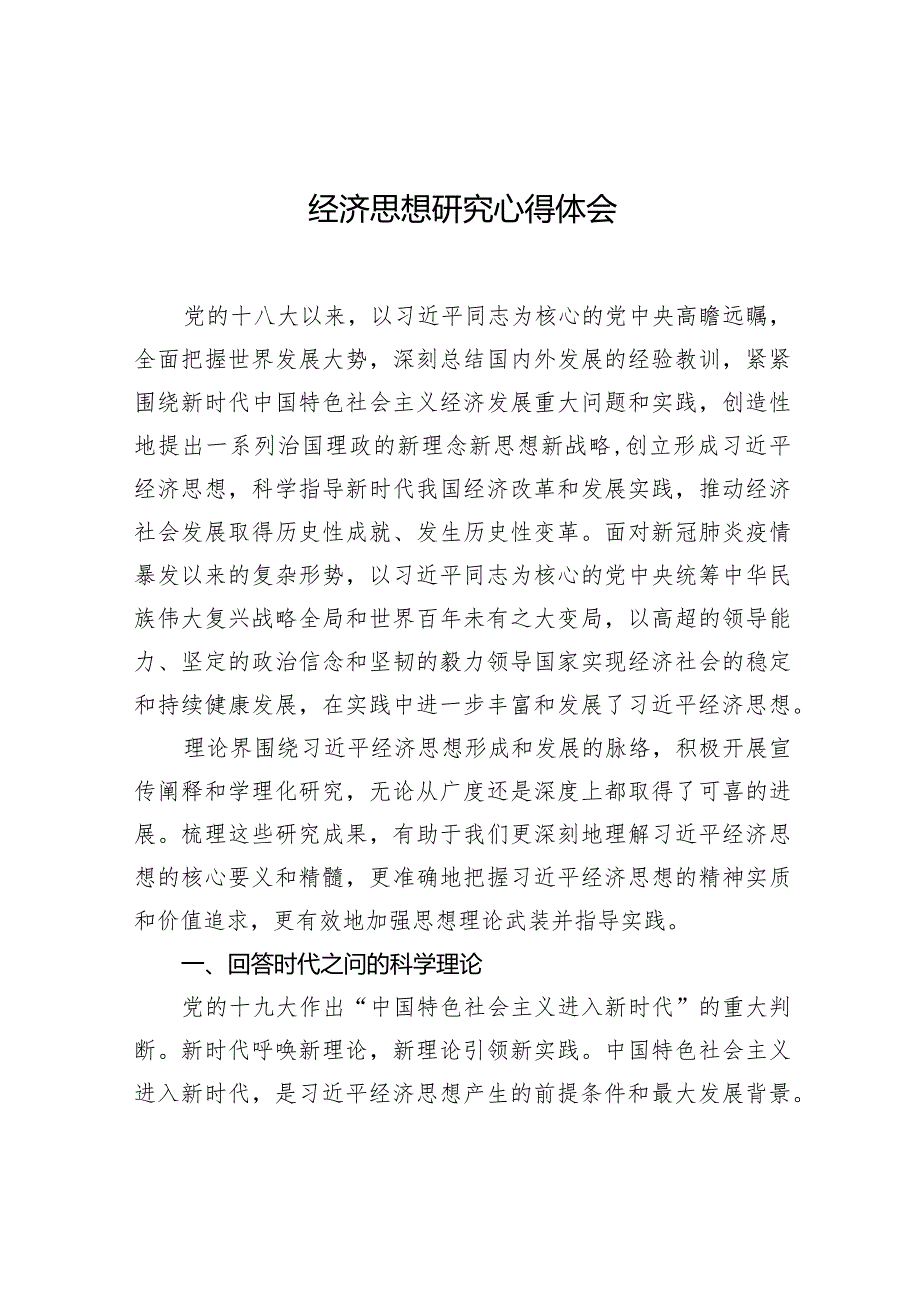 经济思想研究心得体会

党的十八大以来，以习近平同志为核心的党中央高瞻远瞩，全面把握世界发展大势，深刻总结国内外发展的经验教训，紧紧围绕新时代中国特色社会主义经济发展重大问题和实践，创造性地提出一系列治国理政的新理念新思想新战略，创立形成习近平经济思想，科学指导新时代我国经济改革和发展实践，推动经济社会发展取得历史性成就、发生历史性变革。面对新冠肺炎疫情暴发以来的复杂形势，以习近平同志为核心的党中央统筹中华民族伟大复兴战略全局和世界百年未有之大变局，以高超的领导能力、坚定的政治信念和坚韧的毅力领导国家实现经济社会的稳定和持续健康发展，在实践中进一步丰富和发展了习近平经济思想。

理论界围绕习近平经济思想形成和发展的脉络，积极开展宣传阐释和学理化研究，无论从广度还是深度上都取得了可喜的进展。梳理这些研究成果，有助于我们更深刻地理解习近平经济思想的核心要义和精髓，更准确地把握习近平经济思想的精神实质和价值追求，更有效地加强思想理论武装并指导实践。

一、回答时代之问的科学理论

党的十九大作出“中国特色社会主义进入新时代”的重大判断。新时代呼唤新理论，新理论引领新实践。中国特色社会主义进入新时代，是习近平经济思想产生的前提条件和最大发展背景。